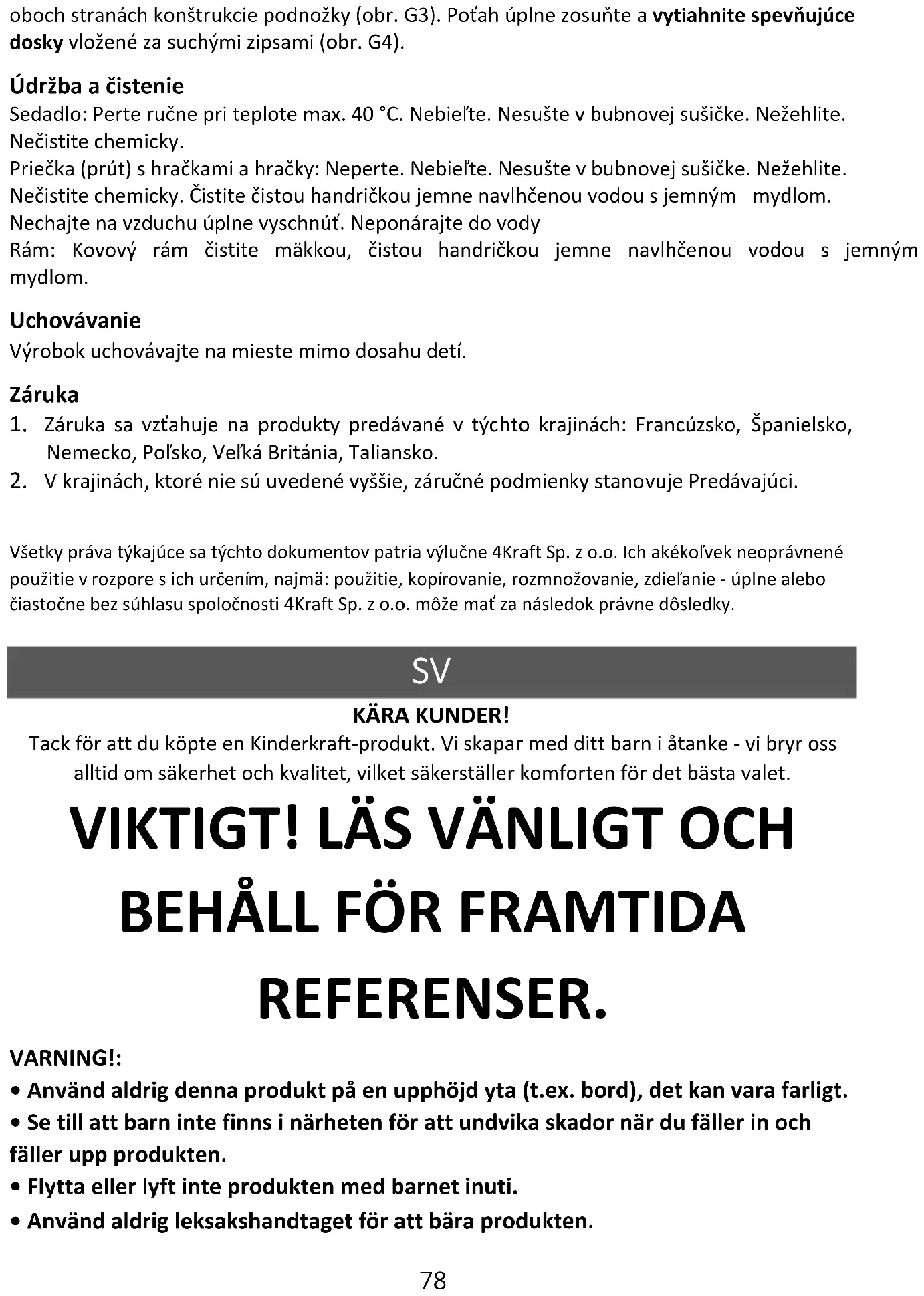 oboch stranách konštrukcie podnožky (obr. G3). Poťah úplne zosuňte a vytiahnite spevňujúce dosky vložené za suchými zipsami (obr. G4).

Údržba a čistenie
Sedadlo: Perte ručne pri teplote max. 40 °C. Nebieľte. Nesušte v bubnovej sušičke. Nežehlite. Nečistite chemicky.
Priečka (prút) s hračkami a hračky: Neperte. Nebieľte. Nesušte v bubnovej sušičke. Nežehlite. Nečistite chemicky. Čistite čistou handričkou jemne navlhčenou vodou s jemným mydlom.
Nechajte na vzduchu úplne vyschnúť. Neponárajte do vody
Rám: Kovový rám čistite mäkkou, čistou handričkou jemne navlhčenou vodou s jemným mydlom.

Uchovávanie
Výrobok uchovávajte na mieste mimo dosahu detí.

Záruka
1. Záruka sa vzťahuje na produkty predávané v týchto krajinách: Francúzsko, Španielsko, Nemecko, Poľsko, Veľká Británia, Taliansko.
2. V krajinách, ktoré nie sú uvedené vyššie, záručné podmienky stanovuje Predávajúci.

Všetky práva týkajúce sa týchto dokumentov patria výlučne 4Kraft Sp. z o.o. Ich akékoľvek neoprávnené použitie v rozpore s ich určením, najmä: použitie, kopírovanie, rozmnožovanie, zdieľanie - úplne alebo čiastočne bez súhlasu spoločnosti 4Kraft Sp. z o.o. môže mať za následok právne dôsledky.

SV

KÄRA KUNDER!
Tack för att du köpte en Kinderkraft-produkt. Vi skapar med ditt barn i åtanke - vi bryr oss alltid om säkerhet och kvalitet, vilket säkerställer komforten för det bästa valet.

VIKTIGT! LÄS VÄNLIGT OCH BEHÅLL FÖR FRAMTIDA REFERENSER.

VARNING!:
• Använd aldrig denna produkt på en upphöjd yta (t.ex. bord), det kan vara farligt.
• Se till att barn inte finns i närheten för att undvika skador när du fäller in och fäller upp produkten.
• Flytta eller lyft inte produkten med barnet inuti.
• Använd aldrig leksakshandtaget för att bära produkten.

78